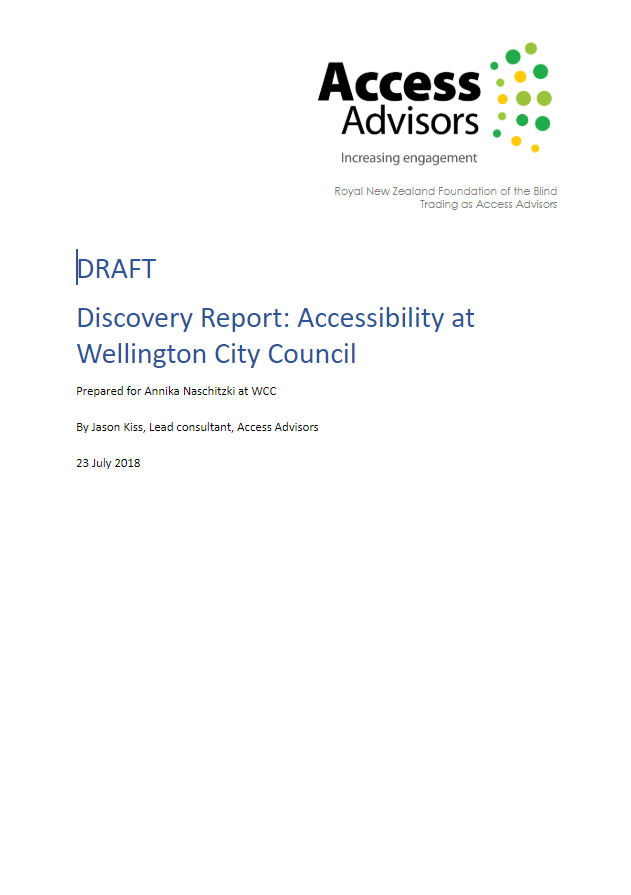 Access
Advisors
Increasing engagement

Royal New Zealand Foundation of the Blind
Trading as Access Advisors

DRAFT

Discovery Report: Accessibility at Wellington City Council

Prepared for Annika Naschitzki at WCC

By Jason Kiss, Lead consultant, Access Advisors

23 July 2018